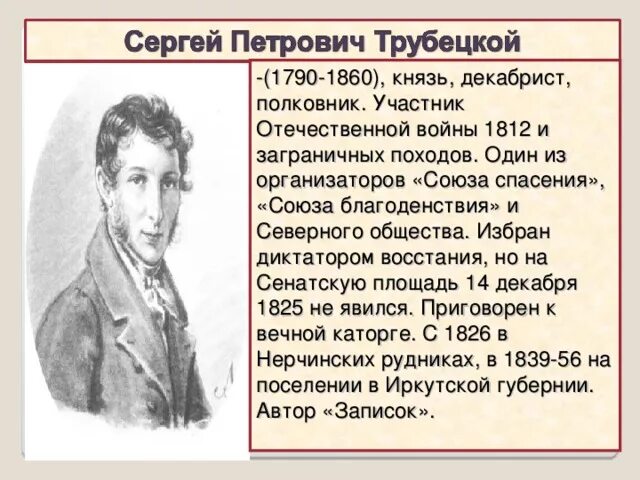 Сергей Петрович Трубецкой

-(1790-1860), князь, декабрист, полковник. Участник Отечественной войны 1812 и заграничных походов. Один из организаторов «Союза спасения», «Союза благоденствия» и Северного общества. Избран диктатором восстания, но на Сенатскую площадь 14 декабря 1825 не явился. Приговорен к вечной каторге. С 1826 в Нерчинских рудниках, в 1839-56 на поселении в Иркутской губернии. Автор «Записок».